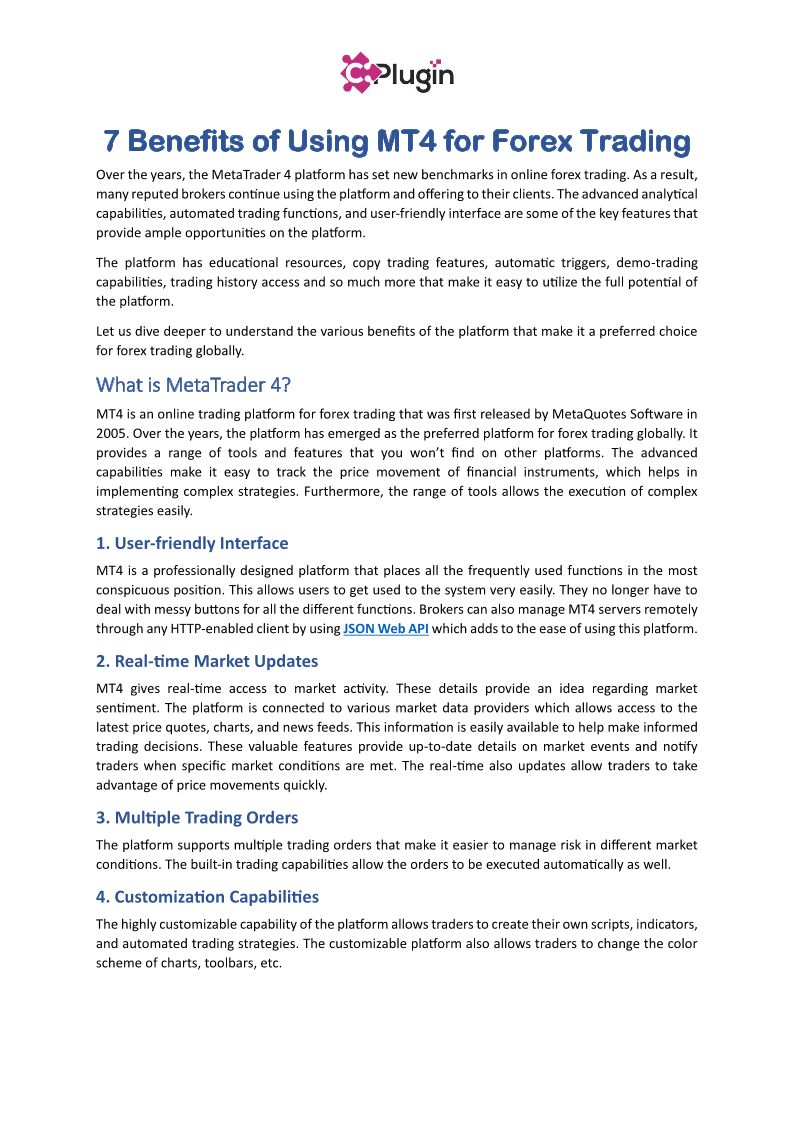 Plugin

7 Benefits of Using MT4 for Forex Trading

Over the years, the MetaTrader 4 platform has set new benchmarks in online forex trading. As a result, many reputed brokers continue using the platform and offering to their clients. The advanced analytical capabilities, automated trading functions, and user-friendly interface are some of the key features that provide ample opportunities on the platform.

The platform has educational resources, copy trading features, automatic triggers, demo-trading capabilities, trading history access and so much more that make it easy to utilize the full potential of the platform.

Let us dive deeper to understand the various benefits of the platform that make it a preferred choice for forex trading globally.

What is MetaTrader 4?

MT4 is an online trading platform for forex trading that was first released by MetaQuotes Software in 2005. Over the years, the platform has emerged as the preferred platform for forex trading globally. It provides a range of tools and features that you won't find on other platforms. The advanced capabilities make it easy to track the price movement of financial instruments, which helps in implementing complex strategies. Furthermore, the range of tools allows the execution of complex strategies easily.

1. User-friendly Interface

MT4 is a professionally designed platform that places all the frequently used functions in the most conspicuous position. This allows users to get used to the system very easily. They no longer have to deal with messy buttons for all the different functions. Brokers can also manage MT4 servers remotely through any HTTP-enabled client by using JSON Web API which adds to the ease of using this platform.

2. Real-time Market Updates

MT4 gives real-time access to market activity. These details provide an idea regarding market sentiment. The platform is connected to various market data providers which allows access to the latest price quotes, charts, and news feeds. This information is easily available to help make informed trading decisions. These valuable features provide up-to-date details on market events and notify traders when specific market conditions are met. The real-time also updates allow traders to take advantage of price movements quickly.

3. Multiple Trading Orders

The platform supports multiple trading orders that make it easier to manage risk in different market conditions. The built-in trading capabilities allow the orders to be executed automatically as well.

4. Customization Capabilities

The highly customizable capability of the platform allows traders to create their own scripts, indicators, and automated trading strategies. The customizable platform also allows traders to change the color scheme of charts, toolbars, etc.